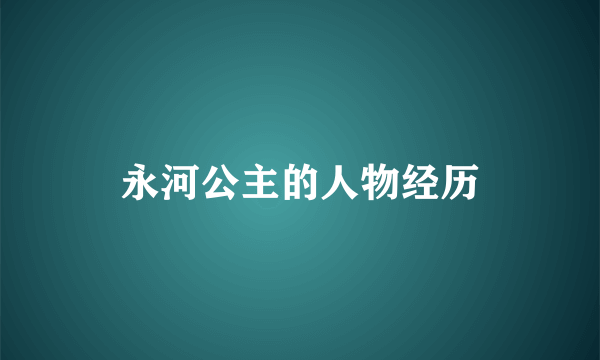 永河公主的人物经历